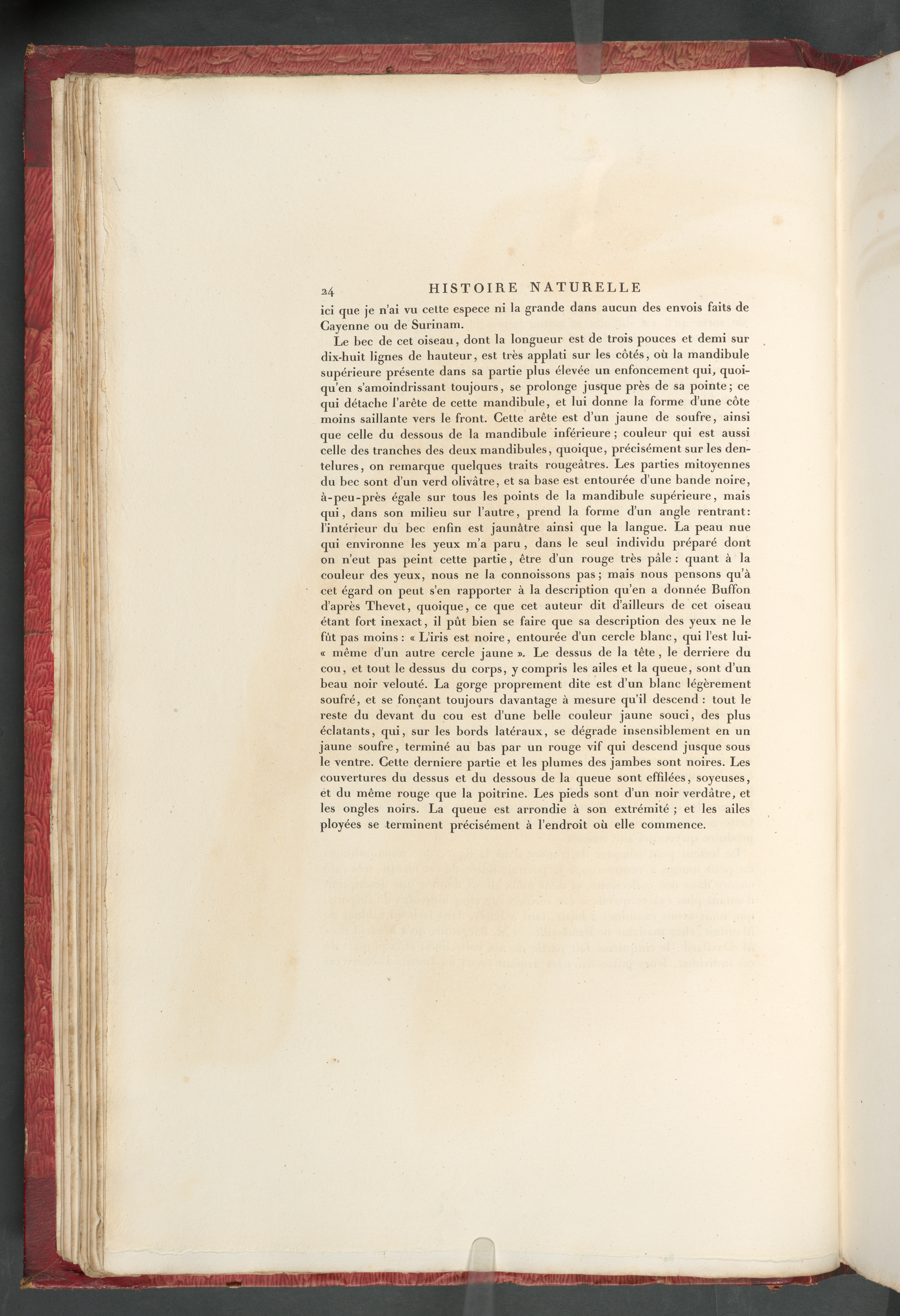 24 HISTOIRE NATURELLE

ici que je n'ai vu cette espece ni la grande dans aucun des envois faits de Cayenne ou de Surinam.

Le bec de cet oiseau, dont la longueur est de trois pouces et demi sur dix-huit lignes de hauteur, est très applati sur les côtés, où la mandibule supérieure présente dans sa partie plus élevée un enfoncement qui, quoiqu'en s'amoindrissant toujours, se prolonge jusque près de sa pointe; ce qui détache l'arête de cette mandibule, et lui donne la forme d'une côte moins saillante vers le front. Cette arête est d'un jaune de soufre, ainsi que celle du dessous de la mandibule inférieure; couleur qui est aussi celle des tranches des deux mandibules, quoique, précisément sur les dentelures, on remarque quelques traits rougeâtres. Les parties mitoyennes du bec sont d'un verd olivâtre, et sa base est entourée d'une bande noire, à-peu-près égale sur tous les points de la mandibule supérieure, mais qui, dans son milieu sur l'autre, prend la forme d'un angle rentrant: l'intérieur du bec enfin est jaunâtre ainsi que la langue. La peau nue qui environne les yeux m'a paru, dans le seul individu préparé dont on n'eut pas peint cette partie, être d'un rouge très pâle: quant à la couleur des yeux, nous ne la connoissons pas; mais nous pensons qu'à cet égard on peut s'en rapporter à la description qu'en a donnée Buffon d'après Thevet, quoique, ce que cet auteur dit d'ailleurs de cet oiseau étant fort inexact, il pût bien se faire que sa description des yeux ne le fût pas moins: « L'iris est noire, entourée d'un cercle blanc, qui l'est lui-« même d'un autre cercle jaune ». Le dessus de la tête, le derriere du cou, et tout le dessus du corps, y compris les ailes et la queue, sont d'un beau noir velouté. La gorge proprement dite est d'un blanc légèrement soufré, et se fonçant toujours davantage à mesure qu'il descend: tout le reste du devant du cou est d'une belle couleur jaune souci, des plus éclatants, qui, sur les bords latéraux, se dégrade insensiblement en un jaune soufre, terminé au bas par un rouge vif qui descend jusque sous le ventre. Cette derniere partie et les plumes des jambes sont noires. Les couvertures du dessus et du dessous de la queue sont effilées, soyeuses, et du même rouge que la poitrine. Les pieds sont d'un noir verdâtre, et les ongles noirs. La queue est arrondie à son extrémité; et les ailes ployées se terminent précisément à l'endroit où elle commence.